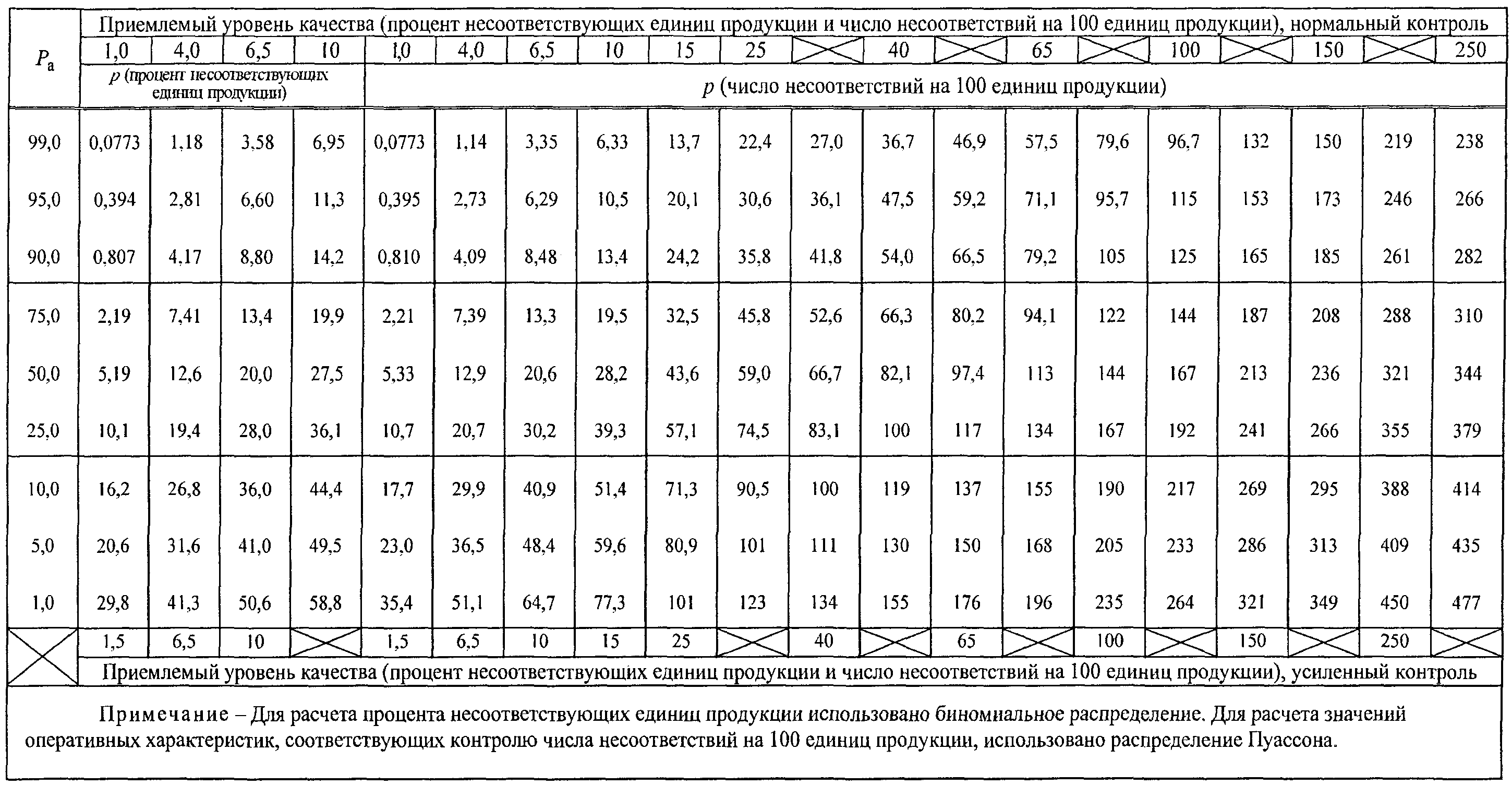 | $P_a$ | Приемлемый уровень качества (процент несоответствующих единиц продукции и число несоответствий на 100 единиц продукции), нормальный контроль | | | | | | | | | | | | | | | | | | | |
|---|---|---|---|---|---|---|---|---|---|---|---|---|---|---|---|---|---|---|---|---|
| | 1,0 | 4,0 | 6,5 | 10 | 1,0 | 4,0 | 6,5 | 10 | 15 | 25 | | 40 | | 65 | | 100 | | 150 | | 250 |
| | p (процент несоответствующих единиц продукции) | | | | p (число несоответствий на 100 единиц продукции) | | | | | | | | | | | | | | | |
| 99,0 | 0,0773 | 1,18 | 3,58 | 6,95 | 0,0773 | 1,14 | 3,35 | 6,33 | 13,7 | 22,4 | 27,0 | 36,7 | 46,9 | 57,5 | 79,6 | 96,7 | 132 | 150 | 219 | 238 |
| 95,0 | 0,394 | 2,81 | 6,60 | 11,3 | 0,395 | 2,73 | 6,29 | 10,5 | 20,1 | 30,6 | 36,1 | 47,5 | 59,2 | 71,1 | 95,7 | 115 | 153 | 173 | 246 | 266 |
| 90,0 | 0,807 | 4,17 | 8,80 | 14,2 | 0,810 | 4,09 | 8,48 | 13,4 | 24,2 | 35,8 | 41,8 | 54,0 | 66,5 | 79,2 | 105 | 125 | 165 | 185 | 261 | 282 |
| 75,0 | 2,19 | 7,41 | 13,4 | 19,9 | 2,21 | 7,39 | 13,3 | 19,5 | 32,5 | 45,8 | 52,6 | 66,3 | 80,2 | 94,1 | 122 | 144 | 187 | 208 | 288 | 310 |
| 50,0 | 5,19 | 12,6 | 20,0 | 27,5 | 5,33 | 12,9 | 20,6 | 28,2 | 43,6 | 59,0 | 66,7 | 82,1 | 97,4 | 113 | 144 | 167 | 213 | 236 | 321 | 344 |
| 25,0 | 10,1 | 19,4 | 28,0 | 36,1 | 10,7 | 20,7 | 30,2 | 39,3 | 57,1 | 74,5 | 83,1 | 100 | 117 | 134 | 167 | 192 | 241 | 266 | 355 | 379 |
| 10,0 | 16,2 | 26,8 | 36,0 | 44,4 | 17,7 | 29,9 | 40,9 | 51,4 | 71,3 | 90,5 | 100 | 119 | 137 | 155 | 190 | 217 | 269 | 295 | 388 | 414 |
| 5,0 | 20,6 | 31,6 | 41,0 | 49,5 | 23,0 | 36,5 | 48,4 | 59,6 | 80,9 | 101 | 111 | 130 | 150 | 168 | 205 | 233 | 286 | 313 | 409 | 435 |
| 1,0 | 29,8 | 41,3 | 50,6 | 58,8 | 35,4 | 51,1 | 64,7 | 77,3 | 101 | 123 | 134 | 155 | 176 | 196 | 235 | 264 | 321 | 349 | 450 | 477 |
| | 1,5 | 6,5 | 10 | | 1,5 | 6,5 | 10 | 15 | 25 | | 40 | | 65 | | 100 | | 150 | | 250 | |
| | Приемлемый уровень качества (процент несоответствующих единиц продукции и число несоответствий на 100 единиц продукции), усиленный контроль | | | | | | | | | | | | | | | | | | | |

Примечание – Для расчета процента несоответствующих единиц продукции использовано биномиальное распределение. Для расчета значений оперативных характеристик, соответствующих контролю числа несоответствий на 100 единиц продукции, использовано распределение Пуассона.